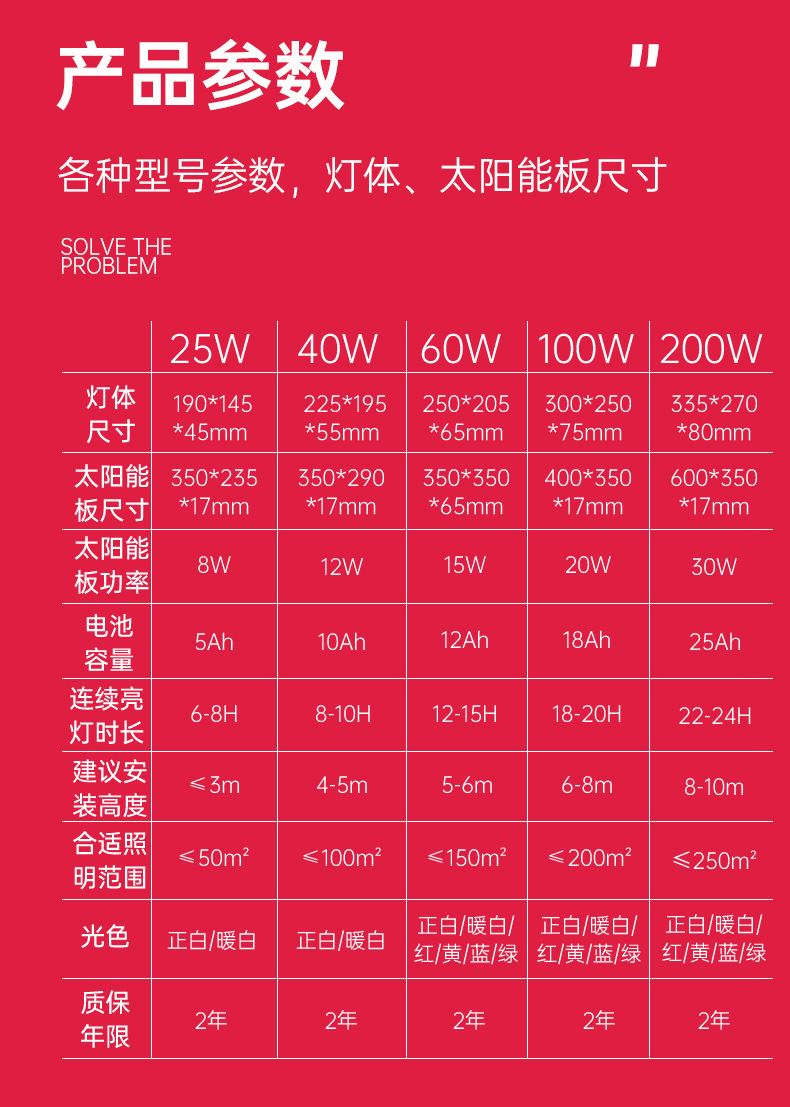 产品参数

"

各种型号参数，灯体、太阳能板尺寸

SOLVE THE PROBLEM

|  | 25W | 40W | 60W | 100W | 200W |
|---|---|---|---|---|---|
| 灯体尺寸 | 190*145*45mm | 225*195*55mm | 250*205*65mm | 300*250*75mm | 335*270*80mm |
| 太阳能板尺寸 | 350*235*17mm | 350*290*17mm | 350*350*65mm | 400*350*17mm | 600*350*17mm |
| 太阳能板功率 | 8W | 12W | 15W | 20W | 30W |
| 电池容量 | 5Ah | 10Ah | 12Ah | 18Ah | 25Ah |
| 连续亮灯时长 | 6-8H | 8-10H | 12-15H | 18-20H | 22-24H |
| 建议安装高度 | ≤3m | 4-5m | 5-6m | 6-8m | 8-10m |
| 合适照明范围 | ≤50m² | ≤100m² | ≤150m² | ≤200m² | ≤250m² |
| 光色 | 正白/暖白 | 正白/暖白 | 正白/暖白/红/黄/蓝/绿 | 正白/暖白/红/黄/蓝/绿 | 正白/暖白/红/黄/蓝/绿 |
| 质保年限 | 2年 | 2年 | 2年 | 2年 | 2年 |